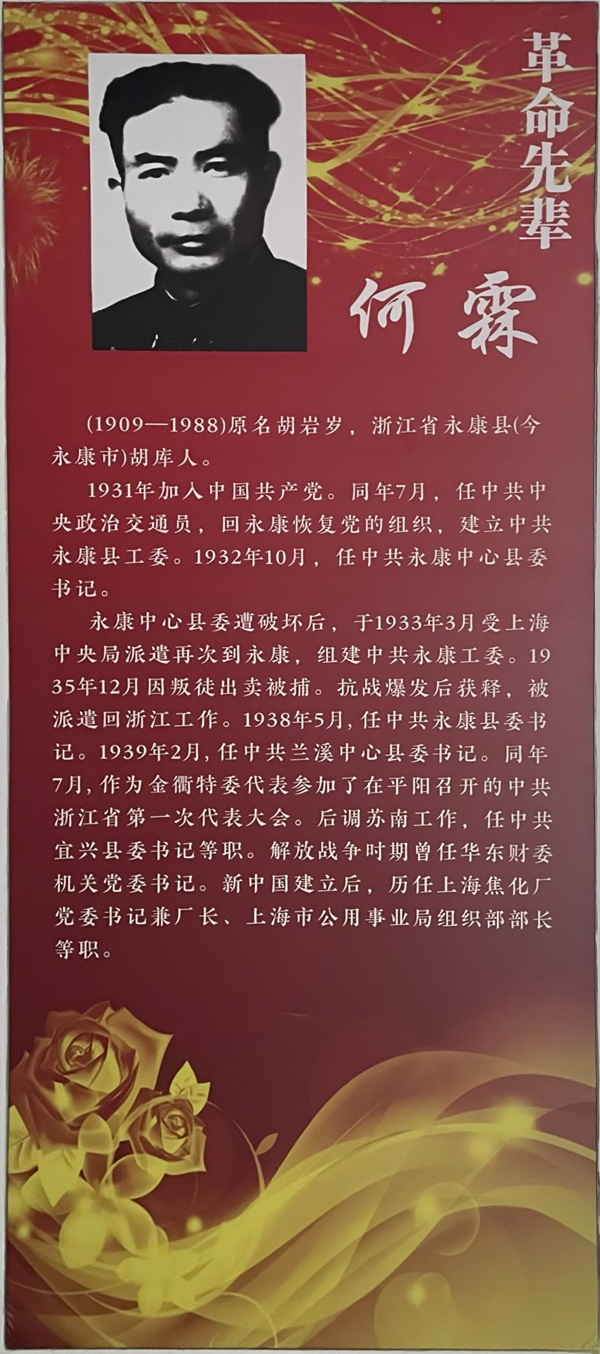 革命先辈

何霖

(1909—1988)原名胡岩岁，浙江省永康县(今永康市)胡库人。

1931年加入中国共产党。同年7月，任中共中央政治交通员，回永康恢复党的组织，建立中共永康县工委。1932年10月，任中共永康中心县委书记。

永康中心县委遭破坏后，于1933年3月受上海中央局派遣再次到永康，组建中共永康工委。1935年12月因叛徒出卖被捕。抗战爆发后获释，被派遣回浙江工作。1938年5月，任中共永康县委书记。1939年2月，任中共兰溪中心县委书记。同年7月，作为金衢特委代表参加了在平阳召开的中共浙江省第一次代表大会。后调苏南工作，任中共宜兴县委书记等职。解放战争时期曾任华东财委机关党委书记。新中国建立后，历任上海焦化厂党委书记兼厂长、上海市公用事业局组织部部长等职。